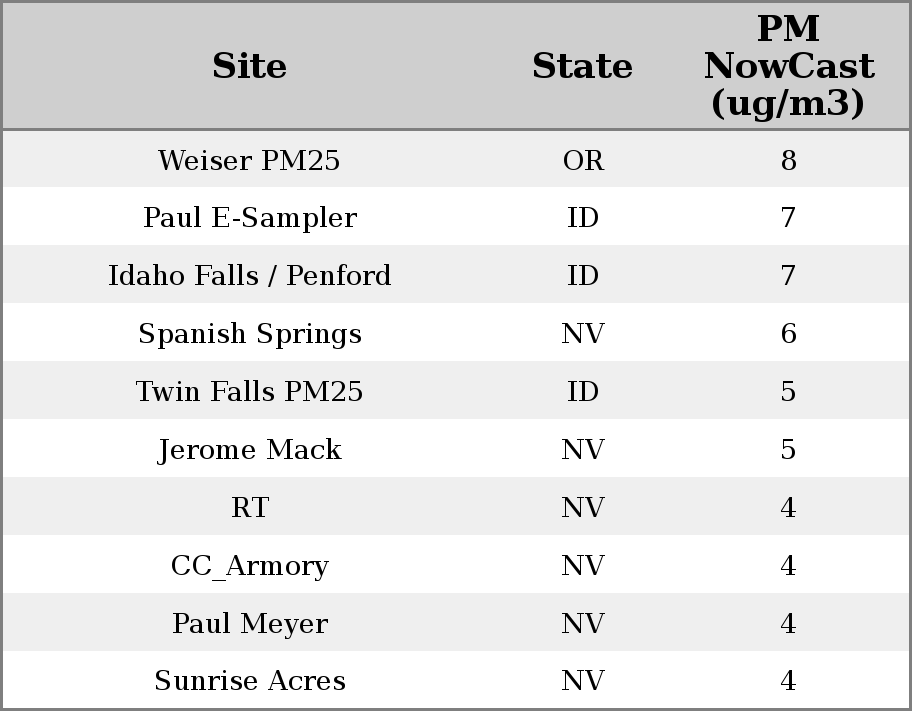 | Site | State | PM NowCast (ug/m3) |
|---|---|---|
| Weiser PM25 | OR | 8 |
| Paul E-Sampler | ID | 7 |
| Idaho Falls / Penford | ID | 7 |
| Spanish Springs | NV | 6 |
| Twin Falls PM25 | ID | 5 |
| Jerome Mack | NV | 5 |
| RT | NV | 4 |
| CC_Armory | NV | 4 |
| Paul Meyer | NV | 4 |
| Sunrise Acres | NV | 4 |